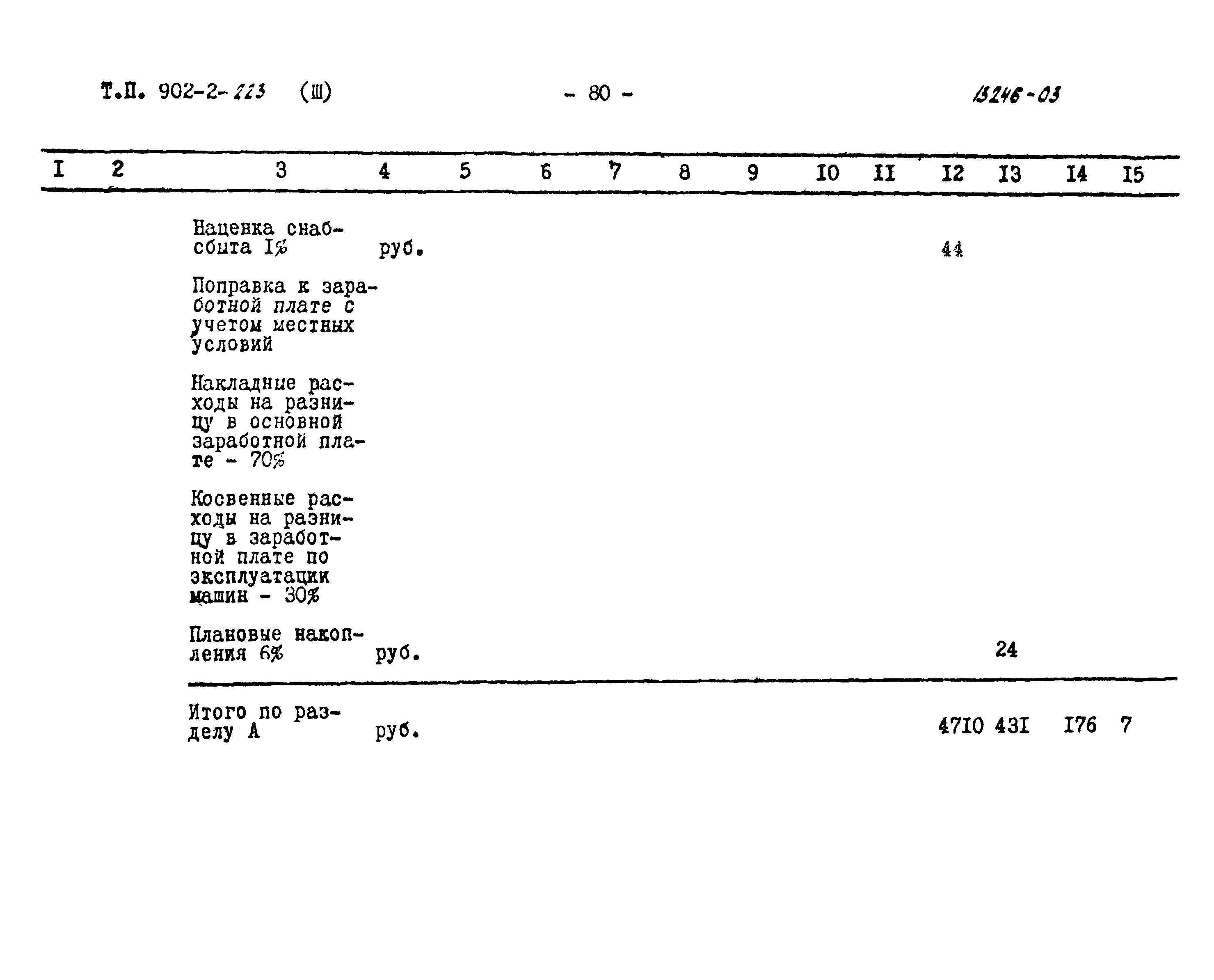 Т.П. 902-2-223 (Ш) - 80 - 13246-03

| I | 2 | 3 | 4 | 5 | 6 | 7 | 8 | 9 | I0 | II | I2 | I3 | I4 | I5 |
|---|---|---|---|---|---|---|---|---|---|---|---|---|---|---|
| | | Наценка снабсбыта I% | руб. | | | | | | | | 44 | | | |
| | | Поправка к заработной плате с учетом местных условий | | | | | | | | | | | | |
| | | Накладные расходы на разницу в основной заработной плате - 70% | | | | | | | | | | | | |
| | | Косвенные расходы на разницу в заработной плате по эксплуатации машин - 30% | | | | | | | | | | | | |
| | | Плановые накопления 6% | руб. | | | | | | | | | 24 | | |
| | | Итого по разделу А | руб. | | | | | | | | 47I0 | 43I | I76 | 7 |